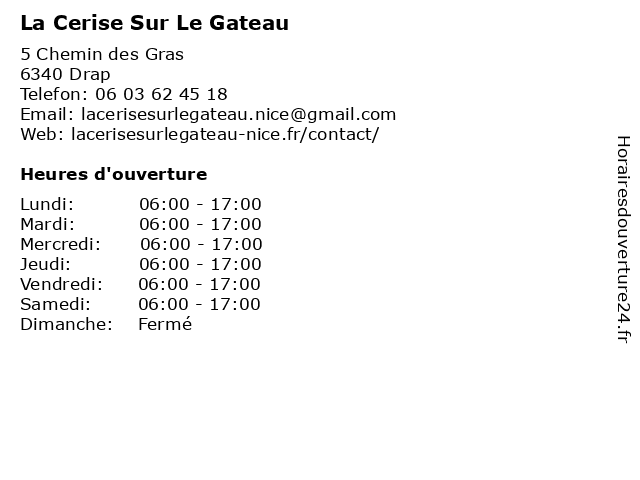 La Cerise Sur Le Gateau

5 Chemin des Gras
6340 Drap
Telefon: 06 03 62 45 18
Email: lacerisesurlegateau.nice@gmail.com
Web: lacerisesurlegateau-nice.fr/contact/

Heures d'ouverture

Lundi: 06:00 - 17:00
Mardi: 06:00 - 17:00
Mercredi: 06:00 - 17:00
Jeudi: 06:00 - 17:00
Vendredi: 06:00 - 17:00
Samedi: 06:00 - 17:00
Dimanche: Fermé

Horairesdouverture24.fr